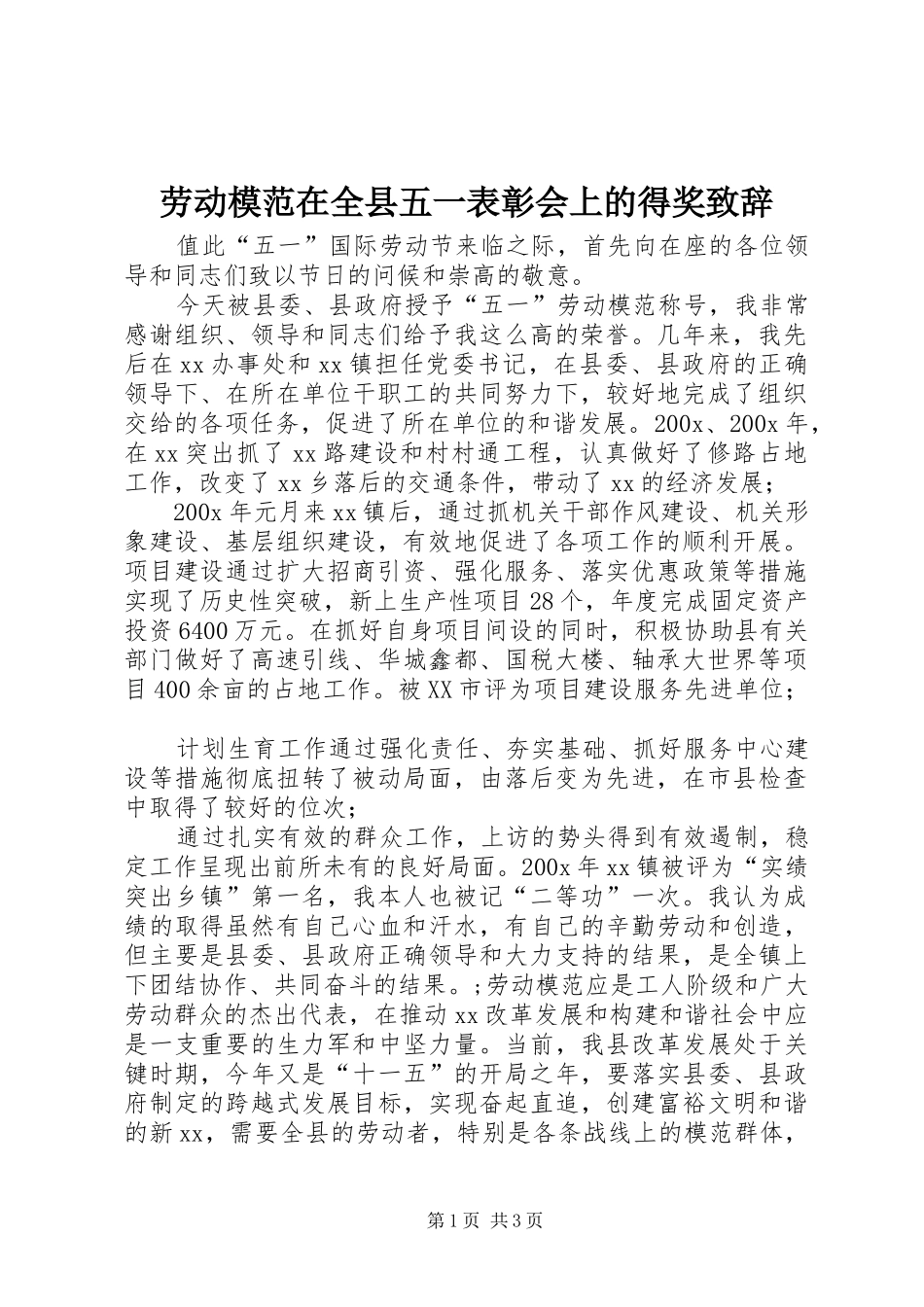 劳动模范在全县五一表彰会上的得奖致辞

值此“五一”国际劳动节来临之际，首先向在座的各位领导和同志们致以节日的问候和崇高的敬意。

今天被县委、县政府授予“五一”劳动模范称号，我非常感谢组织、领导和同志们给予我这么高的荣誉。几年来，我先后在xx办事处和xx镇担任党委书记，在县委、县政府的正确领导下、在所在单位干职工的共同努力下，较好地完成了组织交给的各项任务，促进了所在单位的和谐发展。200x、200x年，在xx突出抓了xx路建设和村村通工程，认真做好了修路占地工作，改变了xx乡落后的交通条件，带动了xx的经济发展；

200x年元月来xx镇后，通过抓机关干部作风建设、机关形象建设、基层组织建设，有效地促进了各项工作的顺利开展。项目建设通过扩大招商引资、强化服务、落实优惠政策等措施实现了历史性突破，新上生产性项目28个，年度完成固定资产投资6400万元。在抓好自身项目间设的同时，积极协助县有关部门做好了高速引线、华城鑫都、国税大楼、轴承大世界等项目400余亩的占地工作。被XX市评为项目建设服务先进单位；

计划生育工作通过强化责任、夯实基础、抓好服务中心建设等措施彻底扭转了被动局面，由落后变为先进，在市县检查中取得了较好的位次；

通过扎实有效的群众工作，上访的势头得到有效遏制，稳定工作呈现出前所未有的良好局面。200x年xx镇被评为“实绩突出乡镇”第一名，我本人也被记“二等功”一次。我认为成绩的取得虽然有自己心血和汗水，有自己的辛勤劳动和创造，但主要是县委、县政府正确领导和大力支持的结果，是全镇上下团结协作、共同奋斗的结果。;劳动模范应是工人阶级和广大劳动群众的杰出代表，在推动xx改革发展和构建和谐社会中应是一支重要的生力军和中坚力量。当前，我县改革发展处于关键时期，今年又是“十一五”的开局之年，要落实县委、县政府制定的跨越式发展目标，实现奋起直追，创建富裕文明和谐的新xx，需要全县的劳动者，特别是各条战线上的模范群体，

第1页 共3页